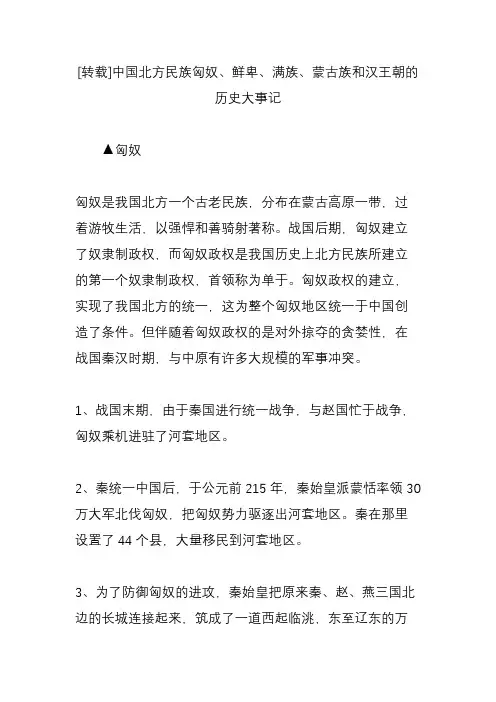 [转载]中国北方民族匈奴、鲜卑、满族、蒙古族和汉王朝的历史大事记

▲匈奴

匈奴是我国北方一个古老民族，分布在蒙古高原一带，过着游牧生活，以强悍和善骑射著称。战国后期，匈奴建立了奴隶制政权，而匈奴政权是我国历史上北方民族所建立的第一个奴隶制政权，首领称为单于。匈奴政权的建立，实现了我国北方的统一，这为整个匈奴地区统一于中国创造了条件。但伴随着匈奴政权的是对外掠夺的贪婪性，在战国秦汉时期，与中原有许多大规模的军事冲突。

1、战国末期，由于秦国进行统一战争，与赵国忙于战争，匈奴乘机进驻了河套地区。

2、秦统一中国后，于公元前 215 年，秦始皇派蒙恬率领 30 万大军北伐匈奴，把匈奴势力驱逐出河套地区。秦在那里设置了 44 个县，大量移民到河套地区。

3、为了防御匈奴的进攻，秦始皇把原来秦、赵、燕三国北边的长城连接起来，筑成了一道西起临洮，东至辽东的万